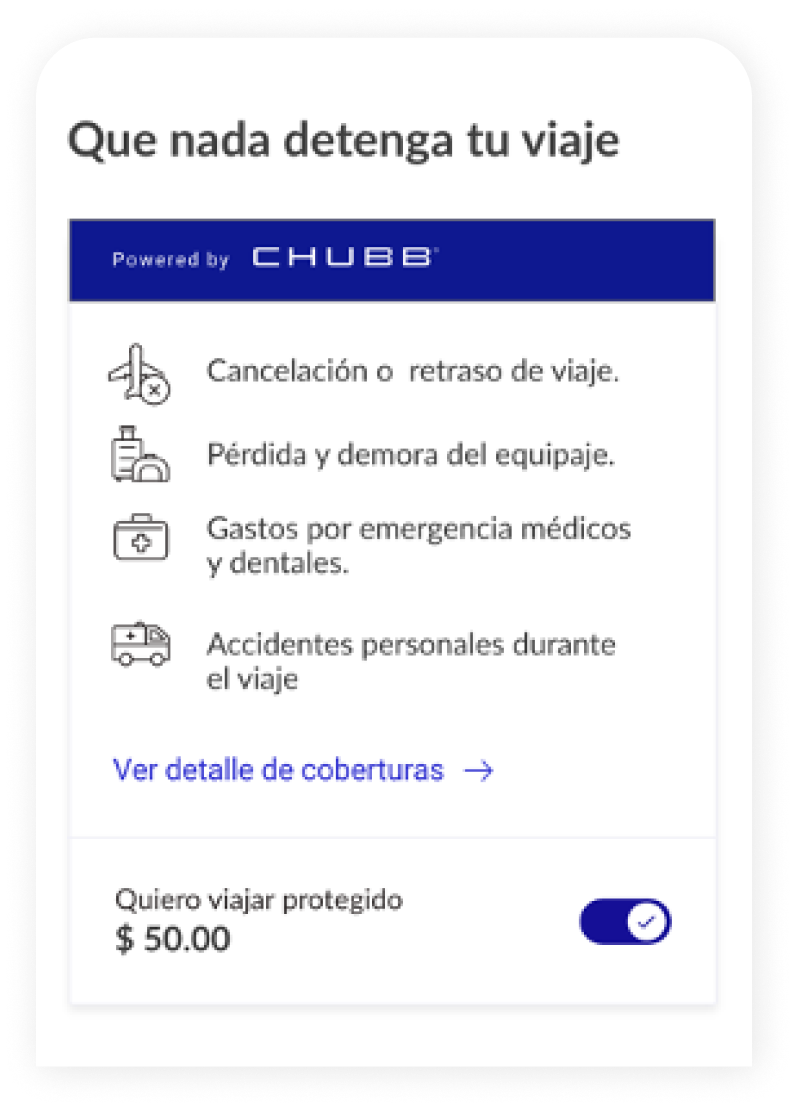 Que nada detenga tu viaje

Powered by CHUBB

Cancelación o  retraso de viaje.

Pérdida y demora del equipaje.

Gastos por emergencia médicos y dentales.

Accidentes personales durante el viaje

Ver detalle de coberturas →

Quiero viajar protegido
$ 50.00